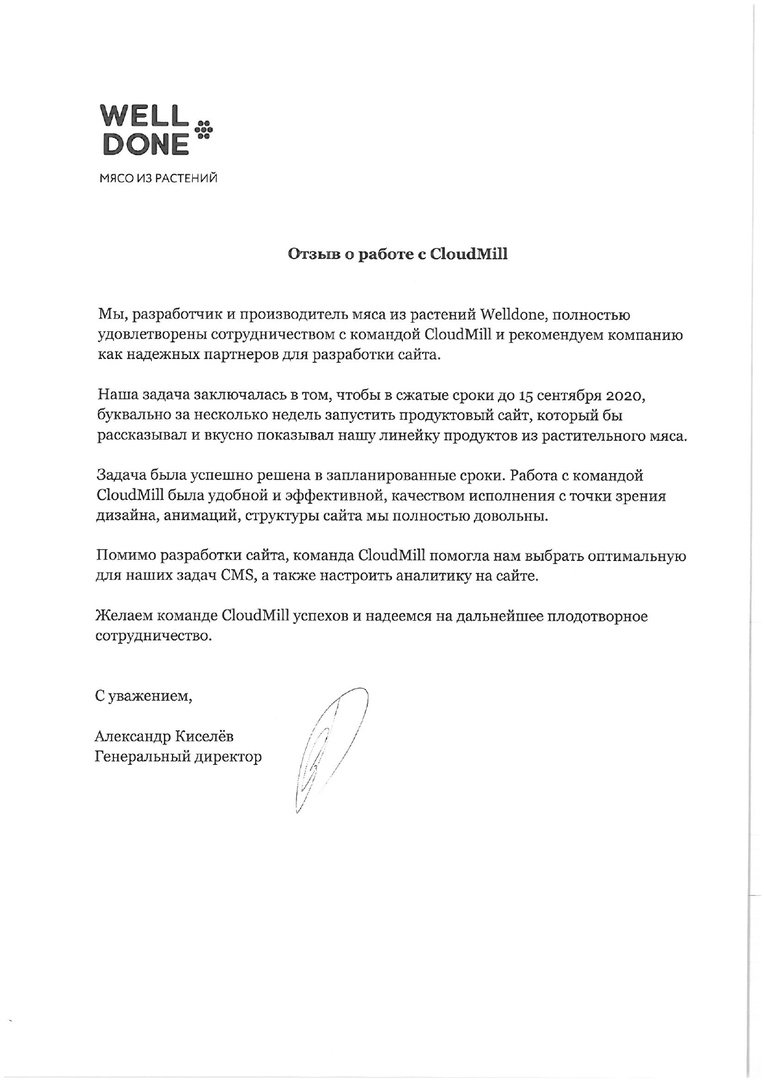 WELL
DONE

МЯСО ИЗ РАСТЕНИЙ

Отзыв о работе с CloudMill

Мы, разработчик и производитель мяса из растений Welldone, полностью удовлетворены сотрудничеством с командой CloudMill и рекомендуем компанию как надежных партнеров для разработки сайта.

Наша задача заключалась в том, чтобы в сжатые сроки до 15 сентября 2020, буквально за несколько недель запустить продуктовый сайт, который бы рассказывал и вкусно показывал нашу линейку продуктов из растительного мяса.

Задача была успешно решена в запланированные сроки. Работа с командой CloudMill была удобной и эффективной, качеством исполнения с точки зрения дизайна, анимаций, структуры сайта мы полностью довольны.

Помимо разработки сайта, команда CloudMill помогла нам выбрать оптимальную для наших задач CMS, а также настроить аналитику на сайте.

Желаем команде CloudMill успехов и надеемся на дальнейшее плодотворное сотрудничество.

С уважением,

Александр Киселёв
Генеральный директор